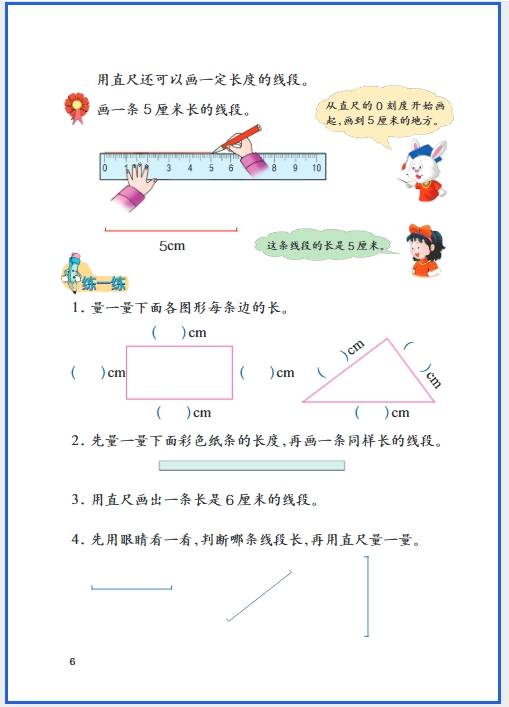 用直尺还可以画一定长度的线段。

画一条5厘米长的线段。

从直尺的0刻度开始画起，画到5厘米的地方。

0 1 2 3 4 5 6 7 8 9 10

5cm

这条线段的长是5厘米。

练一练

1. 量一量下面各图形每条边的长。

(　　)cm

(　　)cm　　(　　)cm

(　　)cm

(　　)cm　　(　　)cm

(　　)cm

2. 先量一量下面彩色纸条的长度，再画一条同样长的线段。

3. 用直尺画出一条长是6厘米的线段。

4. 先用眼睛看一看，判断哪条线段长，再用直尺量一量。

6